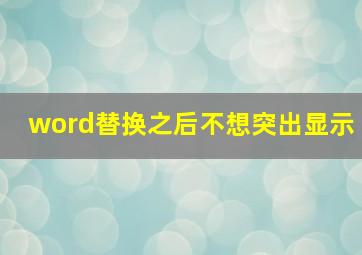 word替换之后不想突出显示